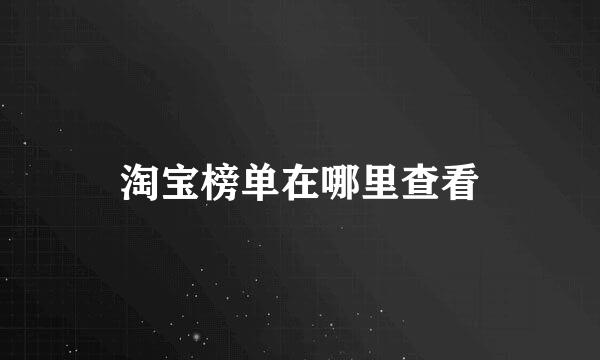 淘宝榜单在哪里查看